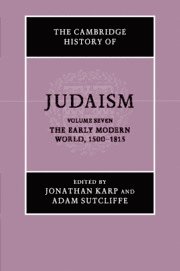 THE CAMBRIDGE HISTORY OF

JUDAISM

VOLUME SEVEN
THE EARLY MODERN WORLD, 1500–1815

EDITED BY
JONATHAN KARP AND ADAM SUTCLIFFE